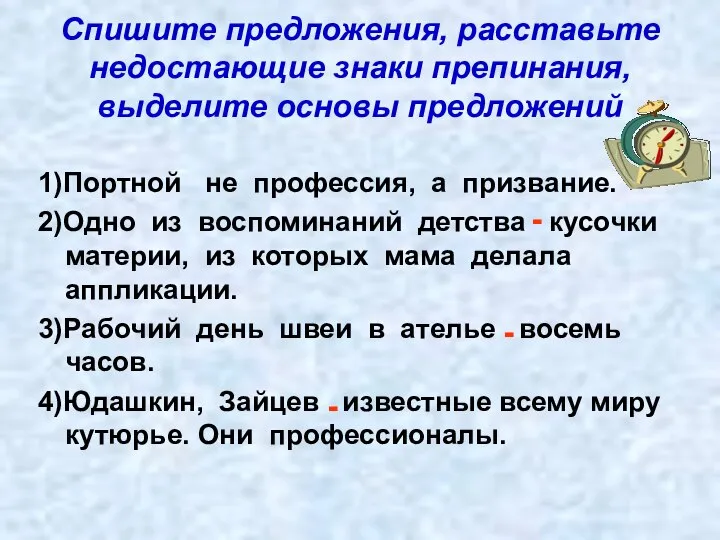 Спишите предложения, расставьте недостающие знаки препинания, выделите основы предложений

1)Портной не профессия, а призвание.

2)Одно из воспоминаний детства - кусочки материи, из которых мама делала аппликации.

3)Рабочий день швеи в ателье - восемь часов.

4)Юдашкин, Зайцев - известные всему миру кутюрье. Они профессионалы.